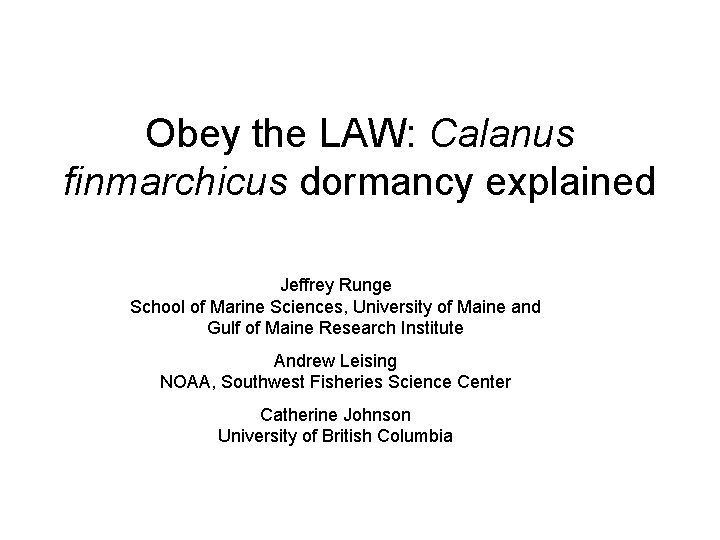 Obey the LAW: Calanus finmarchicus dormancy explained

Jeffrey Runge
School of Marine Sciences, University of Maine and
Gulf of Maine Research Institute

Andrew Leising
NOAA, Southwest Fisheries Science Center

Catherine Johnson
University of British Columbia